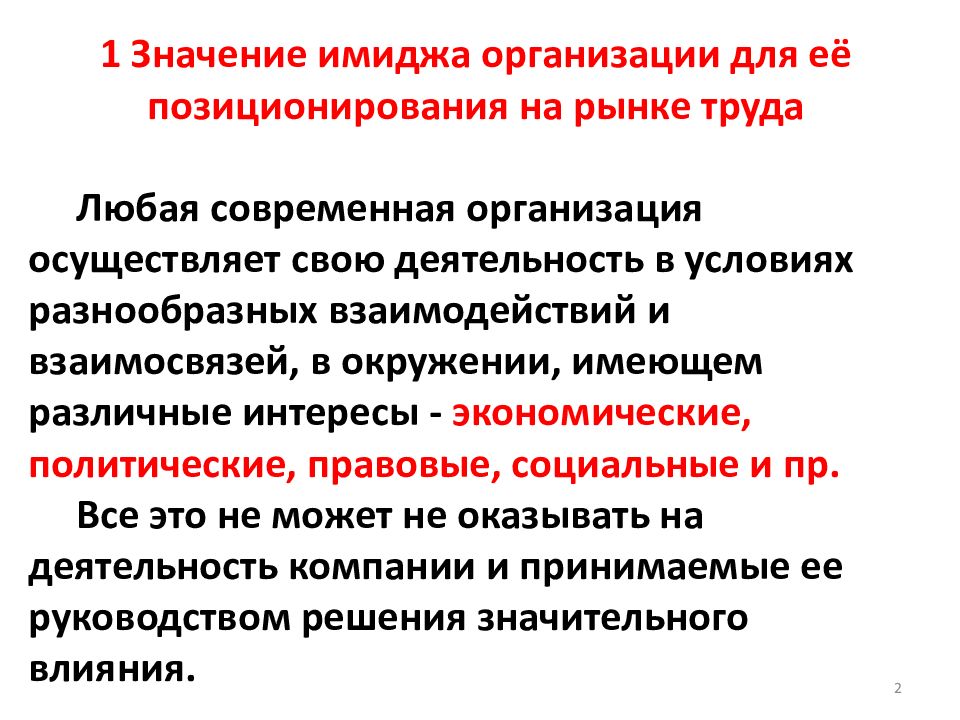 1 Значение имиджа организации для её позиционирования на рынке труда

Любая современная организация осуществляет свою деятельность в условиях разнообразных взаимодействий и взаимосвязей, в окружении, имеющем различные интересы - экономические, политические, правовые, социальные и пр.

Все это не может не оказывать на деятельность компании и принимаемые ее руководством решения значительного влияния.

2